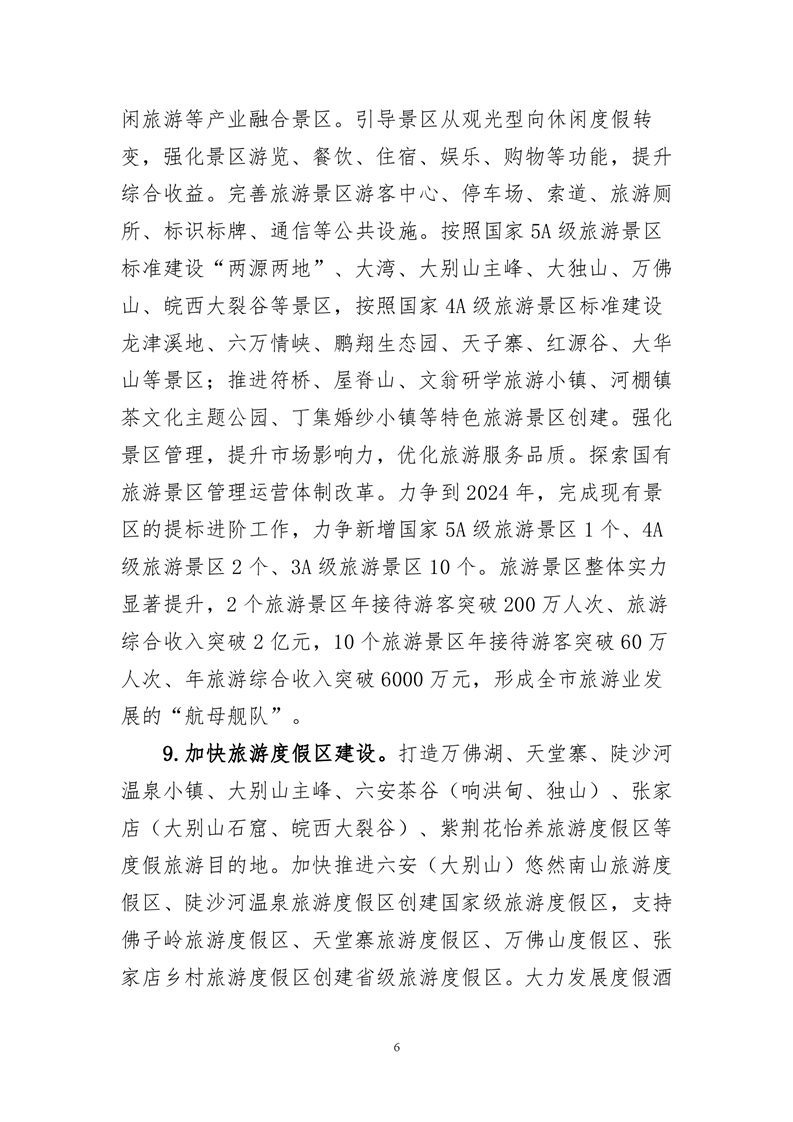 闲旅游等产业融合景区。引导景区从观光型向休闲度假转变，强化景区游览、餐饮、住宿、娱乐、购物等功能，提升综合收益。完善旅游景区游客中心、停车场、索道、旅游厕所、标识标牌、通信等公共设施。按照国家5A级旅游景区标准建设“两源两地”、大湾、大别山主峰、大独山、万佛山、皖西大裂谷等景区，按照国家4A级旅游景区标准建设龙津溪地、六万情峡、鹏翔生态园、天子寨、红源谷、大华山等景区；推进符桥、屋脊山、文翁研学旅游小镇、河棚镇茶文化主题公园、丁集婚纱小镇等特色旅游景区创建。强化景区管理，提升市场影响力，优化旅游服务品质。探索国有旅游景区管理运营体制改革。力争到2024年，完成现有景区的提标进阶工作，力争新增国家5A级旅游景区1个、4A级旅游景区2个、3A级旅游景区10个。旅游景区整体实力显著提升，2个旅游景区年接待游客突破200万人次、旅游综合收入突破2亿元，10个旅游景区年接待游客突破60万人次、年旅游综合收入突破6000万元，形成全市旅游业发展的“航母舰队”。

9.加快旅游度假区建设。打造万佛湖、天堂寨、陡沙河温泉小镇、大别山主峰、六安茶谷（响洪甸、独山）、张家店（大别山石窟、皖西大裂谷）、紫荆花怡养旅游度假区等度假旅游目的地。加快推进六安（大别山）悠然南山旅游度假区、陡沙河温泉旅游度假区创建国家级旅游度假区，支持佛子岭旅游度假区、天堂寨旅游度假区、万佛山度假区、张家店乡村旅游度假区创建省级旅游度假区。大力发展度假酒

6